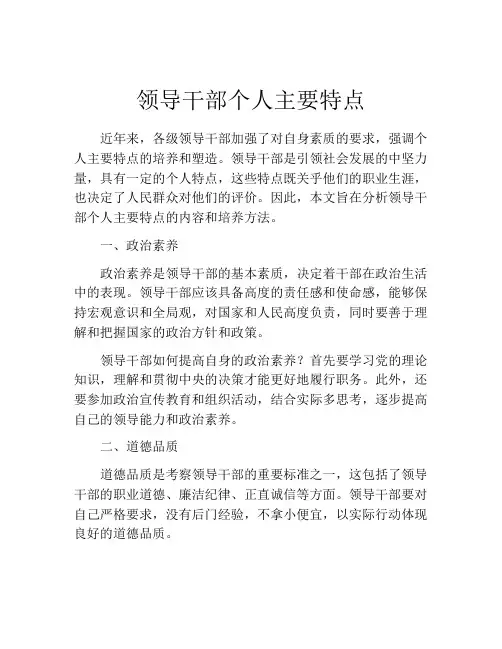 领导干部个人主要特点

近年来，各级领导干部加强了对自身素质的要求，强调个人主要特点的培养和塑造。领导干部是引领社会发展的中坚力量，具有一定的个人特点，这些特点既关乎他们的职业生涯，也决定了人民群众对他们的评价。因此，本文旨在分析领导干部个人主要特点的内容和培养方法。

一、政治素养

政治素养是领导干部的基本素质，决定着干部在政治生活中的表现。领导干部应该具备高度的责任感和使命感，能够保持宏观意识和全局观，对国家和人民高度负责，同时要善于理解和把握国家的政治方针和政策。

领导干部如何提高自身的政治素养？首先要学习党的理论知识，理解和贯彻中央的决策才能更好地履行职务。此外，还要参加政治宣传教育和组织活动，结合实际多思考，逐步提高自己的领导能力和政治素养。

二、道德品质

道德品质是考察领导干部的重要标准之一，这包括了领导干部的职业道德、廉洁纪律、正直诚信等方面。领导干部要对自己严格要求，没有后门经验，不拿小便宜，以实际行动体现良好的道德品质。